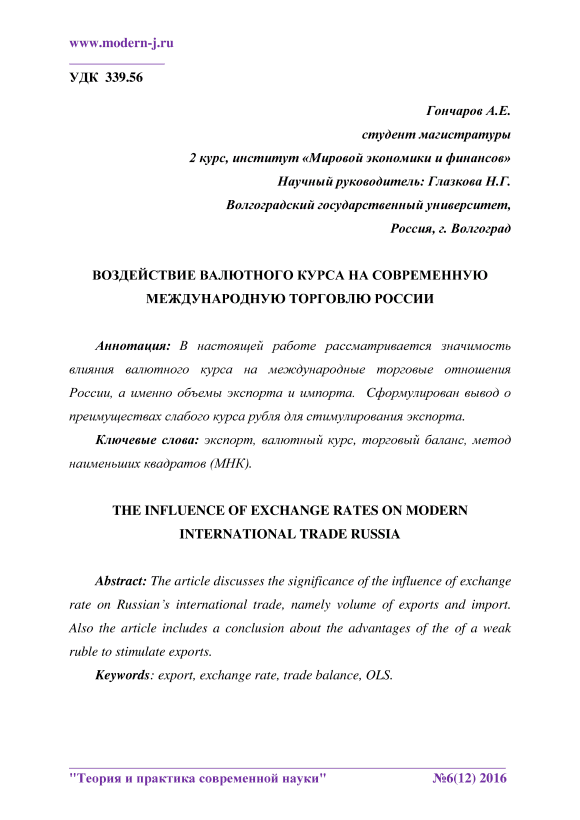 www.modern-j.ru

УДК 339.56

Гончаров А.Е.
студент магистратуры
2 курс, институт «Мировой экономики и финансов»
Научный руководитель: Глазкова Н.Г.
Волгоградский государственный университет,
Россия, г. Волгоград

ВОЗДЕЙСТВИЕ ВАЛЮТНОГО КУРСА НА СОВРЕМЕННУЮ МЕЖДУНАРОДНУЮ ТОРГОВЛЮ РОССИИ

Аннотация: В настоящей работе рассматривается значимость влияния валютного курса на международные торговые отношения России, а именно объемы экспорта и импорта. Сформулирован вывод о преимуществах слабого курса рубля для стимулирования экспорта.

Ключевые слова: экспорт, валютный курс, торговый баланс, метод наименьших квадратов (МНК).

THE INFLUENCE OF EXCHANGE RATES ON MODERN INTERNATIONAL TRADE RUSSIA

Abstract: The article discusses the significance of the influence of exchange rate on Russian's international trade, namely volume of exports and import. Also the article includes a conclusion about the advantages of the of a weak ruble to stimulate exports.

Keywords: export, exchange rate, trade balance, OLS.

"Теория и практика современной науки" №6(12) 2016